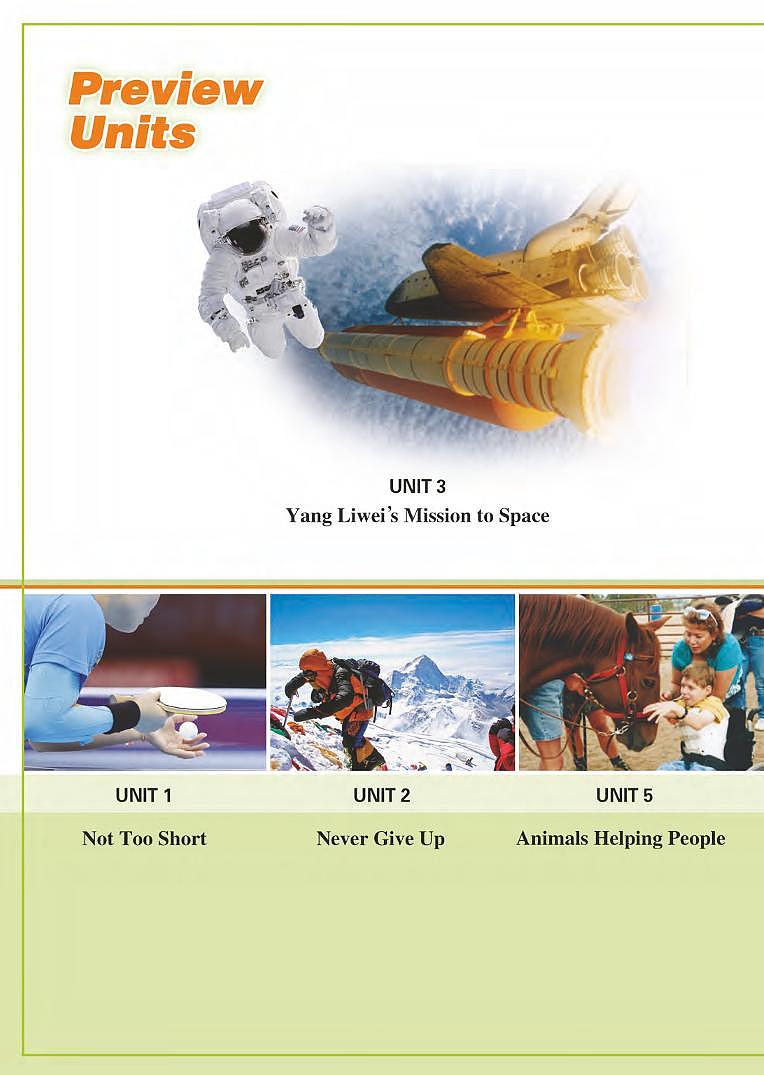 Preview Units

UNIT 3
Yang Liwei's Mission to Space

UNIT 1
Not Too Short

UNIT 2
Never Give Up

UNIT 5
Animals Helping People